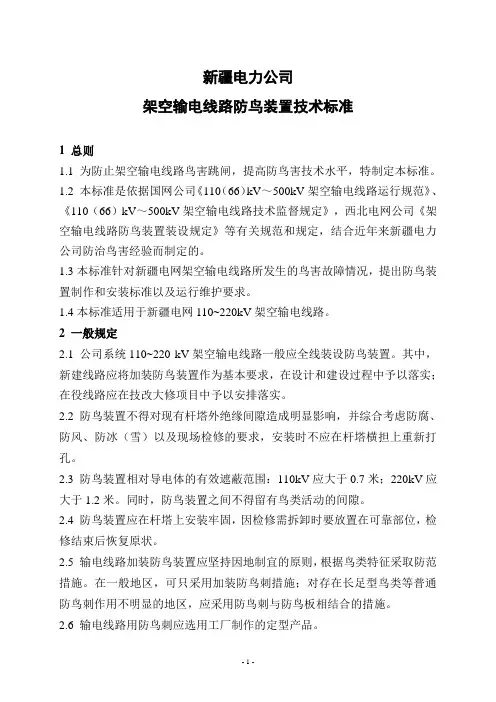 新疆电力公司

架空输电线路防鸟装置技术标准

1 总则

1.1 为防止架空输电线路鸟害跳闸，提高防鸟害技术水平，特制定本标准。

1.2 本标准是依据国网公司《110（66）kV～500kV 架空输电线路运行规范》、《110（66）kV～500kV 架空输电线路技术监督规定》，西北电网公司《架空输电线路防鸟装置装设规定》等有关规范和规定，结合近年来新疆电力公司防治鸟害经验而制定的。

1.3 本标准针对新疆电网架空输电线路所发生的鸟害故障情况，提出防鸟装置制作和安装标准以及运行维护要求。

1.4 本标准适用于新疆电网 110~220kV 架空输电线路。

2 一般规定

2.1 公司系统 110~220 kV 架空输电线路一般应全线装设防鸟装置。其中，新建线路应将加装防鸟装置作为基本要求，在设计和建设过程中予以落实；在役线路应在技改大修项目中予以安排落实。

2.2 防鸟装置不得对现有杆塔外绝缘间隙造成明显影响，并综合考虑防腐、防风、防冰（雪）以及现场检修的要求，安装时不应在杆塔横担上重新打孔。

2.3 防鸟装置相对导电体的有效遮蔽范围：110kV 应大于 0.7 米；220kV 应大于 1.2 米。同时，防鸟装置之间不得留有鸟类活动的间隙。

2.4 防鸟装置应在杆塔上安装牢固，因检修需拆卸时要放置在可靠部位，检修结束后恢复原状。

2.5 输电线路加装防鸟装置应坚持因地制宜的原则，根据鸟类特征采取防范措施。在一般地区，可只采用加装防鸟刺措施；对存在长足型鸟类等普通防鸟刺作用不明显的地区，应采用防鸟刺与防鸟板相结合的措施。

2.6 输电线路用防鸟刺应选用工厂制作的定型产品。

- 1 -